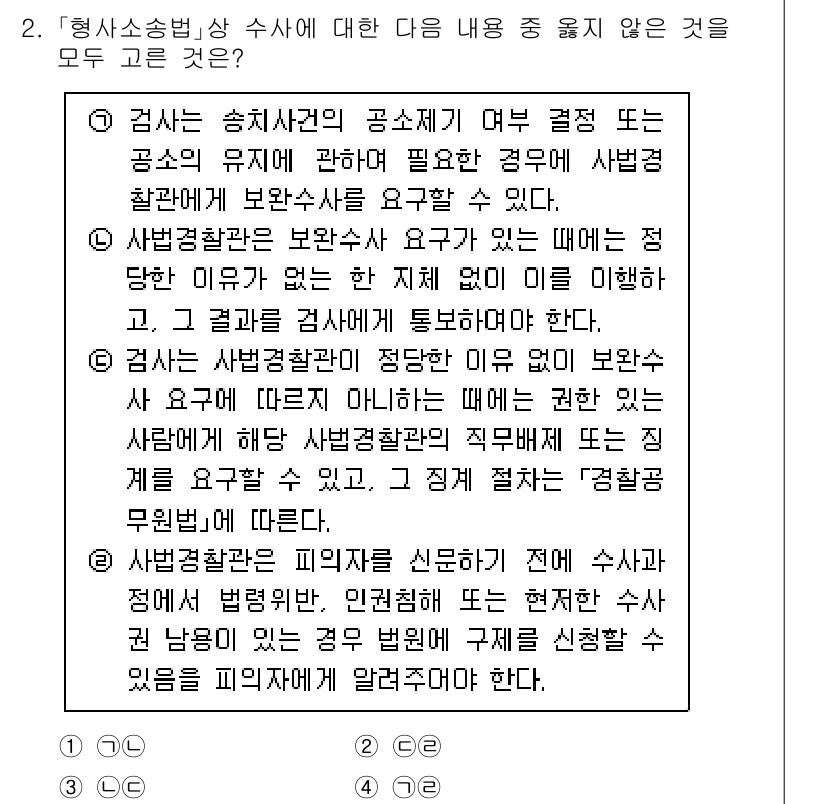 2. 「형사소송법」상 수사에 대한 다음 내용 중 옳지 않은 것을 모두 고른 것은?

㉠ 검사는 송치사건의 공소제기 여부 결정 또는 공소의 유지에 관하여 필요한 경우에 사법경찰관에게 보완수사를 요구할 수 있다.
㉡ 사법경찰관은 보완수사 요구가 있는 때에는 정당한 이유가 없는 한 지체 없이 이를 이행하고, 그 결과를 검사에게 통보하여야 한다.
㉢ 검사는 사법경찰관이 정당한 이유 없이 보완수사 요구에 따르지 아니하는 때에는 권한 있는 사람에게 해당 사법경찰관의 직무배제 또는 징계를 요구할 수 있고, 그 징계 절차는 「경찰공무원법」에 따른다.
㉣ 사법경찰관은 피의자를 신문하기 전에 수사과정에서 법령위반, 인권침해 또는 현저한 수사권 남용이 있는 경우 법원에 구제를 신청할 수 있음을 피의자에게 알려주어야 한다.

① ㉠㉡
② ㉢㉣
③ ㉡㉢
④ ㉠㉣